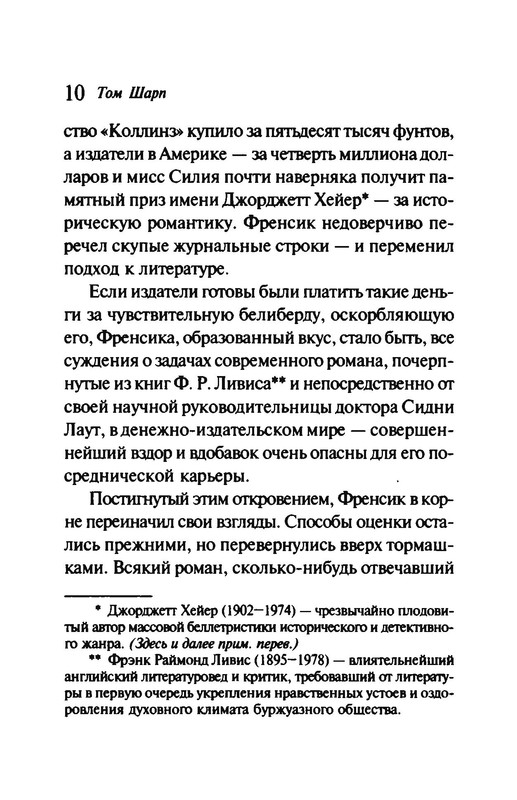 10 Том Шарп

ство «Коллинз» купило за пятьдесят тысяч фунтов, а издатели в Америке — за четверть миллиона долларов и мисс Силия почти наверняка получит памятный приз имени Джорджетт Хейер* — за историческую романтику. Френсик недоверчиво перечел скупые журнальные строки — и переменил подход к литературе.

Если издатели готовы были платить такие деньги за чувствительную белиберду, оскорбляющую его, Френсика, образованный вкус, стало быть, все суждения о задачах современного романа, почерпнутые из книг Ф. Р. Ливиса** и непосредственно от своей научной руководительницы доктора Сидни Лаут, в денежно-издательском мире — совершеннейший вздор и вдобавок очень опасны для его посреднической карьеры.

Постигнутый этим откровением, Френсик в корне переиначил свои взгляды. Способы оценки остались прежними, но перевернулись вверх тормашками. Всякий роман, сколько-нибудь отвечавший

* Джорджетт Хейер (1902—1974) — чрезвычайно плодовитый автор массовой беллетристики исторического и детективного жанра. (Здесь и далее прим. перев.)

** Фрэнк Раймонд Ливис (1895—1978) — влиятельнейший английский литературовед и критик, требовавший от литературы в первую очередь укрепления нравственных устоев и оздоровления духовного климата буржуазного общества.